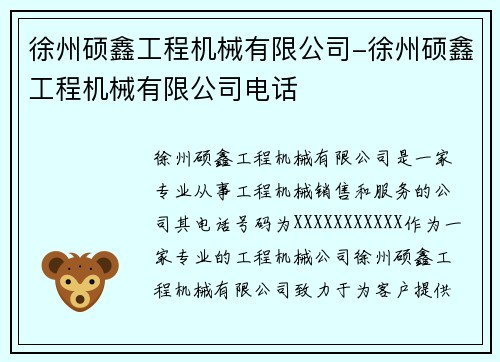 徐州硕鑫工程机械有限公司–徐州硕鑫工程机械有限公司电话

徐州硕鑫工程机械有限公司是一家专业从事工程机械销售和服务的公司其电话号码为XXXXXXXXXXX作为一家专业的工程机械公司徐州硕鑫工程机械有限公司致力于为客户提供